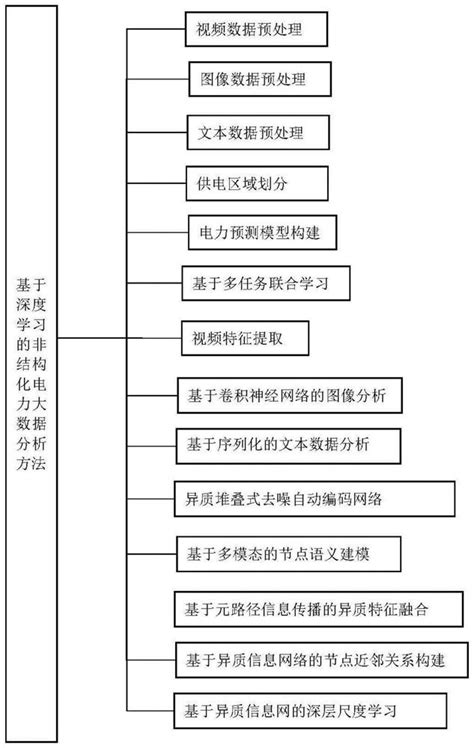 基于深度学习的非结构化电力大数据分析方法

视频数据预处理

图像数据预处理

文本数据预处理

供电区域划分

电力预测模型构建

基于多任务联合学习

视频特征提取

基于卷积神经网络的图像分析

基于序列化的文本数据分析

异质堆叠式去噪自动编码网络

基于多模态的节点语义建模

基于元路径信息传播的异质特征融合

基于异质信息网络的节点近邻关系构建

基于异质信息网的深层尺度学习